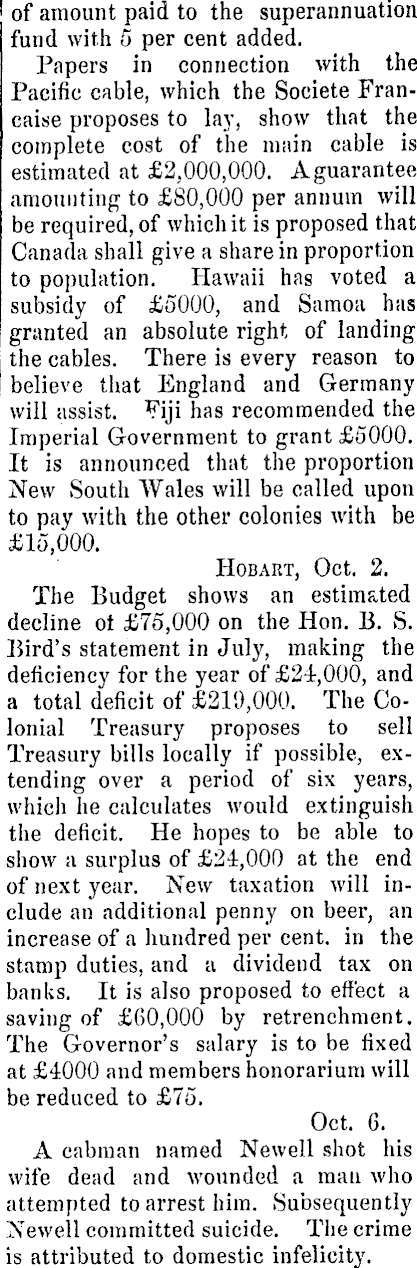 of amount paid to the superannuation fund with 5 per cent added.

Papers in connection with the Pacific cable, which the Societe Francaise proposes to lay, show that the complete cost of the main cable is estimated at £2,000,000. A guarantee amounting to £80,000 per annum will be required, of which it is proposed that Canada shall give a share in proportion to population. Hawaii has voted a subsidy of £5000, and Samoa has granted an absolute right of landing the cables. There is every reason to believe that England and Germany will assist. Fiji has recommended the Imperial Government to grant £5000. It is announced that the proportion New South Wales will be called upon to pay with the other colonies with be £15,000.

HOBART, Oct. 2.

The Budget shows an estimated decline of £75,000 on the Hon. B. S. Bird's statement in July, making the deficiency for the year of £24,000, and a total deficit of £219,000. The Colonial Treasury proposes to sell Treasury bills locally if possible, extending over a period of six years, which he calculates would extinguish the deficit. He hopes to be able to show a surplus of £24,000 at the end of next year. New taxation will include an additional penny on beer, an increase of a hundred per cent. in the stamp duties, and a dividend tax on banks. It is also proposed to effect a saving of £60,000 by retrenchment. The Governor's salary is to be fixed at £4000 and members honorarium will be reduced to £75.

Oct. 6.

A cabman named Newell shot his wife dead and wounded a man who attempted to arrest him. Subsequently Newell committed suicide. The crime is attributed to domestic infelicity.